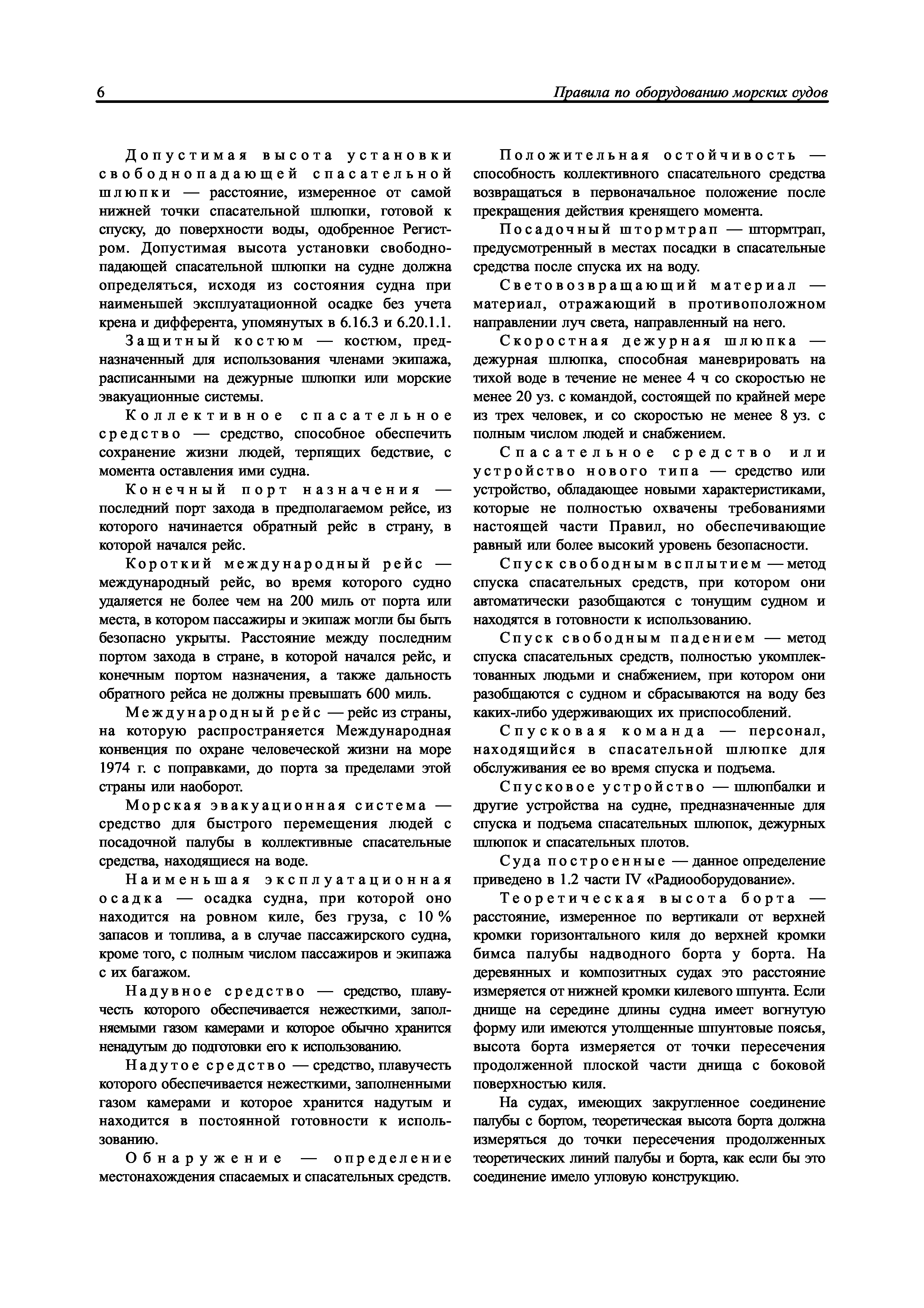 6

Правила по оборудованию морских судов

Допустимая высота установки свободнопадающей спасательной шлюпки — расстояние, измеренное от самой нижней точки спасательной шлюпки, готовой к спуску, до поверхности воды, одобренное Регистром. Допустимая высота установки свободнопадающей спасательной шлюпки на судне должна определяться, исходя из состояния судна при наименьшей эксплуатационной осадке без учета крена и дифферента, упомянутых в 6.16.3 и 6.20.1.1.

Защитный костюм — костюм, предназначенный для использования членами экипажа, расписанными на дежурные шлюпки или морские эвакуационные системы.

Коллективное спасательное средство — средство, способное обеспечить сохранение жизни людей, терпящих бедствие, с момента оставления ими судна.

Конечный порт назначения — последний порт захода в предполагаемом рейсе, из которого начинается обратный рейс в страну, в которой начался рейс.

Короткий международный рейс — международный рейс, во время которого судно удаляется не более чем на 200 миль от порта или места, в котором пассажиры и экипаж могли бы быть безопасно укрыты. Расстояние между последним портом захода в стране, в которой начался рейс, и конечным портом назначения, а также дальность обратного рейса не должны превышать 600 миль.

Международный рейс — рейс из страны, на которую распространяется Международная конвенция по охране человеческой жизни на море 1974 г. с поправками, до порта за пределами этой страны или наоборот.

Морская эвакуационная система — средство для быстрого перемещения людей с посадочной палубы в коллективные спасательные средства, находящиеся на воде.

Наименьшая эксплуатационная осадка — осадка судна, при которой оно находится на ровном киле, без груза, с 10 % запасов и топлива, а в случае пассажирского судна, кроме того, с полным числом пассажиров и экипажа с их багажом.

Надувное средство — средство, плавучесть которого обеспечивается нежесткими, заполняемыми газом камерами и которое обычно хранится ненадутым до подготовки его к использованию.

Надутое средство — средство, плавучесть которого обеспечивается нежесткими, заполненными газом камерами и которое хранится надутым и находится в постоянной готовности к использованию.

Обнаружение — определение местонахождения спасаемых и спасательных средств.

Положительная остойчивость — способность коллективного спасательного средства возвращаться в первоначальное положение после прекращения действия кренящего момента.

Посадочный штормтрап — штормтрап, предусмотренный в местах посадки в спасательные средства после спуска их на воду.

Световозвращающий материал — материал, отражающий в противоположном направлении луч света, направленный на него.

Скоростная дежурная шлюпка — дежурная шлюпка, способная маневрировать на тихой воде в течение не менее 4 ч со скоростью не менее 20 уз. с командой, состоящей по крайней мере из трех человек, и со скоростью не менее 8 уз. с полным числом людей и снабжением.

Спасательное средство или устройство нового типа — средство или устройство, обладающее новыми характеристиками, которые не полностью охвачены требованиями настоящей части Правил, но обеспечивающие равный или более высокий уровень безопасности.

Спуск свободным всплытием — метод спуска спасательных средств, при котором они автоматически разобщаются с тонущим судном и находятся в готовности к использованию.

Спуск свободным падением — метод спуска спасательных средств, полностью укомплектованных людьми и снабжением, при котором они разобщаются с судном и сбрасываются на воду без каких-либо удерживающих их приспособлений.

Спусковая команда — персонал, находящийся в спасательной шлюпке для обслуживания ее во время спуска и подъема.

Спусковое устройство — шлюпбалки и другие устройства на судне, предназначенные для спуска и подъема спасательных шлюпок, дежурных шлюпок и спасательных плотов.

Суда построенные — данное определение приведено в 1.2 части IV «Радиооборудование».

Теоретическая высота борта — расстояние, измеренное по вертикали от верхней кромки горизонтального киля до верхней кромки бимса палубы надводного борта у борта. На деревянных и композитных судах это расстояние измеряется от нижней кромки килевого шпунта. Если днище на середине длины судна имеет вогнутую форму или имеются утолщенные шпунтовые поясья, высота борта измеряется от точки пересечения продолженной плоской части днища с боковой поверхностью киля.

На судах, имеющих закругленное соединение палубы с бортом, теоретическая высота борта должна измеряться до точки пересечения продолженных теоретических линий палубы и борта, как если бы это соединение имело угловую конструкцию.